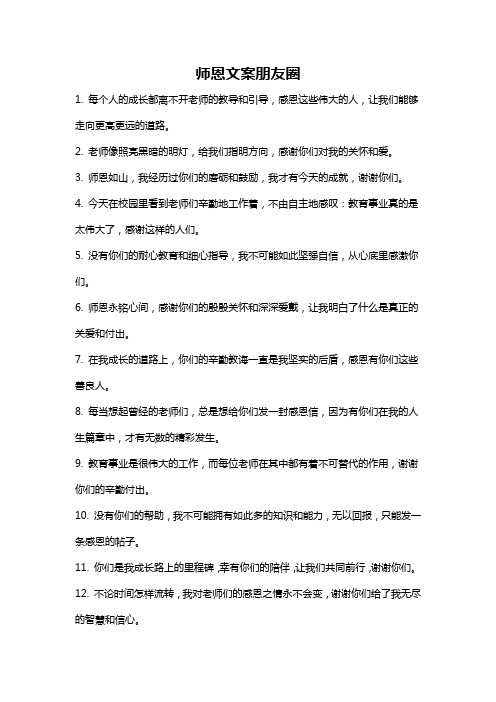 师恩文案朋友圈

1. 每个人的成长都离不开老师的教导和引导，感恩这些伟大的人，让我们能够走向更高更远的道路。

2. 老师像照亮黑暗的明灯，给我们指明方向，感谢你们对我的关怀和爱。

3. 师恩如山，我经历过你们的磨砺和鼓励，我才有今天的成就，谢谢你们。

4. 今天在校园里看到老师们辛勤地工作着，不由自主地感叹：教育事业真的是太伟大了，感谢这样的人们。

5. 没有你们的耐心教育和细心指导，我不可能如此坚强自信，从心底里感激你们。

6. 师恩永铭心间，感谢你们的殷殷关怀和深深爱戴，让我明白了什么是真正的关爱和付出。

7. 在我成长的道路上，你们的辛勤教诲一直是我坚实的后盾，感恩有你们这些善良人。

8. 每当想起曾经的老师们，总是想给你们发一封感恩信，因为有你们在我的人生篇章中，才有无数的精彩发生。

9. 教育事业是很伟大的工作，而每位老师在其中都有着不可替代的作用，谢谢你们的辛勤付出。

10. 没有你们的帮助，我不可能拥有如此多的知识和能力，无以回报，只能发一条感恩的帖子。

11. 你们是我成长路上的里程碑，幸有你们的陪伴，让我们共同前行，谢谢你们。

12. 不论时间怎样流转，我对老师们的感恩之情永不会变，谢谢你们给了我无尽的智慧和信心。